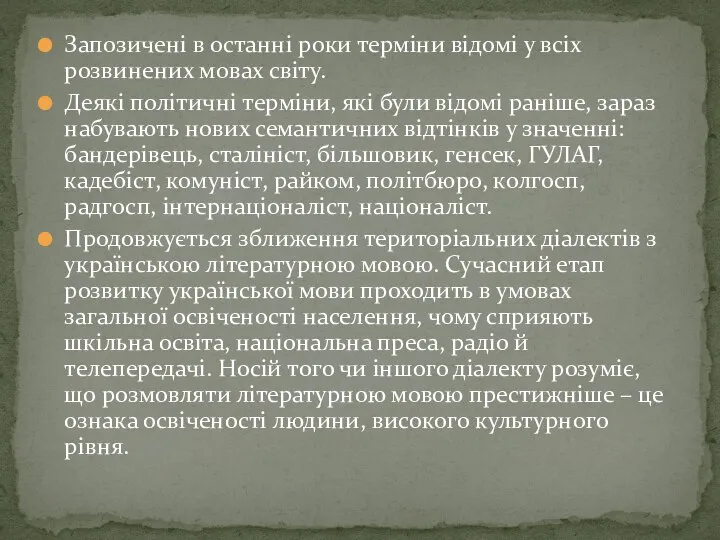 Запозичені в останні роки терміни відомі у всіх розвинених мовах світу.

Деякі політичні терміни, які були відомі раніше, зараз набувають нових семантичних відтінків у значенні: бандерівець, сталініст, більшовик, генсек, ГУЛАГ, кадебіст, комуніст, райком, політбюро, колгосп, радгосп, інтернаціоналіст, націоналіст.

Продовжується зближення територіальних діалектів з українською літературною мовою. Сучасний етап розвитку української мови проходить в умовах загальної освіченості населення, чому сприяють шкільна освіта, національна преса, радіо й телепередачі. Носій того чи іншого діалекту розуміє, що розмовляти літературною мовою престижніше – це ознака освіченості людини, високого культурного рівня.